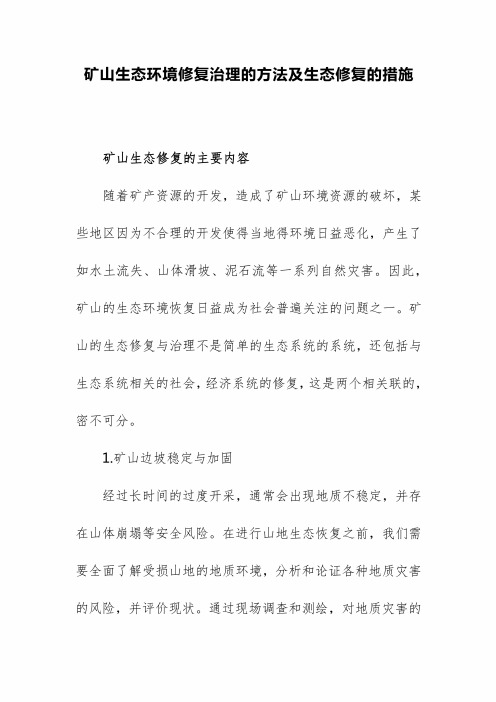 矿山生态环境修复治理的方法及生态修复的措施

矿山生态修复的主要内容

随着矿产资源的开发，造成了矿山环境资源的破坏，某些地区因为不合理的开发使得当地得环境日益恶化，产生了如水土流失、山体滑坡、泥石流等一系列自然灾害。因此，矿山的生态环境恢复日益成为社会普遍关注的问题之一。矿山的生态修复与治理不是简单的生态系统的系统，还包括与生态系统相关的社会，经济系统的修复，这是两个相关联的，密不可分。

1.矿山边坡稳定与加固

经过长时间的过度开采，通常会出现地质不稳定，并存在山体崩塌等安全风险。在进行山地生态恢复之前，我们需要全面了解受损山地的地质环境，分析和论证各种地质灾害的风险，并评价现状。通过现场调查和测绘，对地质灾害的